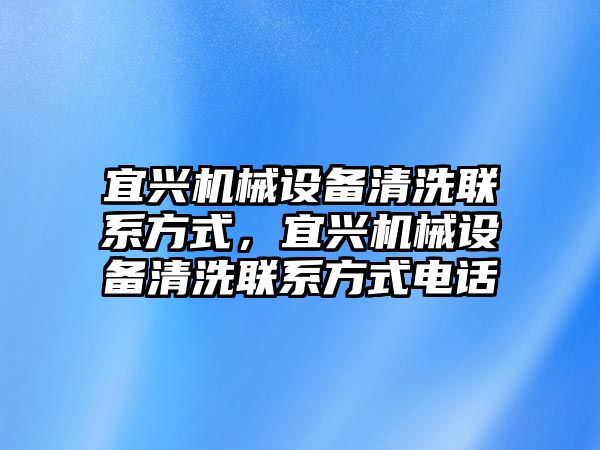 宜兴机械设备清洗联系方式，宜兴机械设备清洗联系方式电话